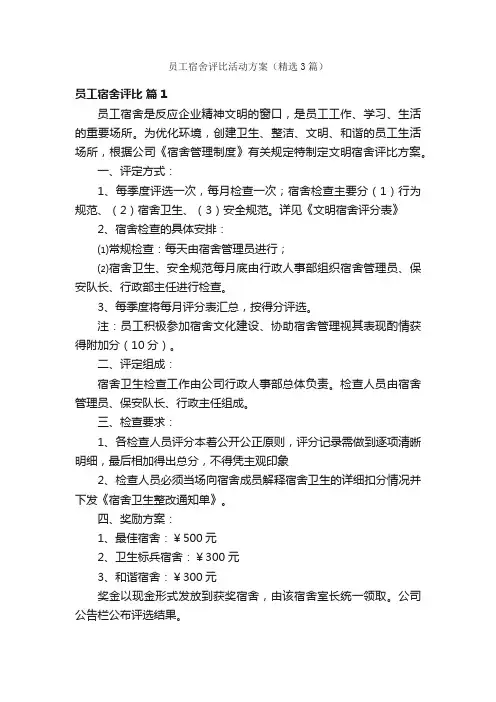 员工宿舍评比活动方案（精选3篇）

员工宿舍评比 篇1

员工宿舍是反应企业精神文明的窗口，是员工工作、学习、生活的重要场所。为优化环境，创建卫生、整洁、文明、和谐的员工生活场所，根据公司《宿舍管理制度》有关规定特制定文明宿舍评比方案。

一、评定方式：

1、每季度评选一次，每月检查一次；宿舍检查主要分（1）行为规范、（2）宿舍卫生、（3）安全规范。详见《文明宿舍评分表》

2、宿舍检查的具体安排：

⑴常规检查：每天由宿舍管理员进行；

⑵宿舍卫生、安全规范每月底由行政人事部组织宿舍管理员、保安队长、行政部主任进行检查。

3、每季度将每月评分表汇总，按得分评选。

注：员工积极参加宿舍文化建设、协助宿舍管理视其表现酌情获得附加分（10分）。

二、评定组成：

宿舍卫生检查工作由公司行政人事部总体负责。检查人员由宿舍管理员、保安队长、行政主任组成。

三、检查要求：

1、各检查人员评分本着公开公正原则，评分记录需做到逐项清晰明细，最后相加得出总分，不得凭主观印象

2、检查人员必须当场向宿舍成员解释宿舍卫生的详细扣分情况并下发《宿舍卫生整改通知单》。

四、奖励方案：

1、最佳宿舍：￥500元

2、卫生标兵宿舍：￥300元

3、和谐宿舍：￥300元

奖金以现金形式发放到获奖宿舍，由该宿舍室长统一领取。公司公告栏公布评选结果。